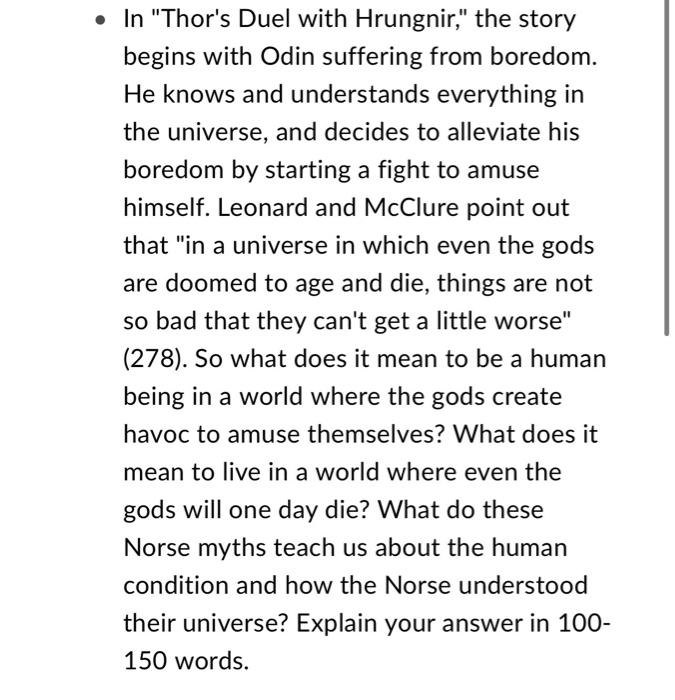 • In "Thor's Duel with Hrungnir," the story begins with Odin suffering from boredom. He knows and understands everything in the universe, and decides to alleviate his boredom by starting a fight to amuse himself. Leonard and McClure point out that "in a universe in which even the gods are doomed to age and die, things are not so bad that they can't get a little worse" (278). So what does it mean to be a human being in a world where the gods create havoc to amuse themselves? What does it mean to live in a world where even the gods will one day die? What do these Norse myths teach us about the human condition and how the Norse understood their universe? Explain your answer in 100-150 words.